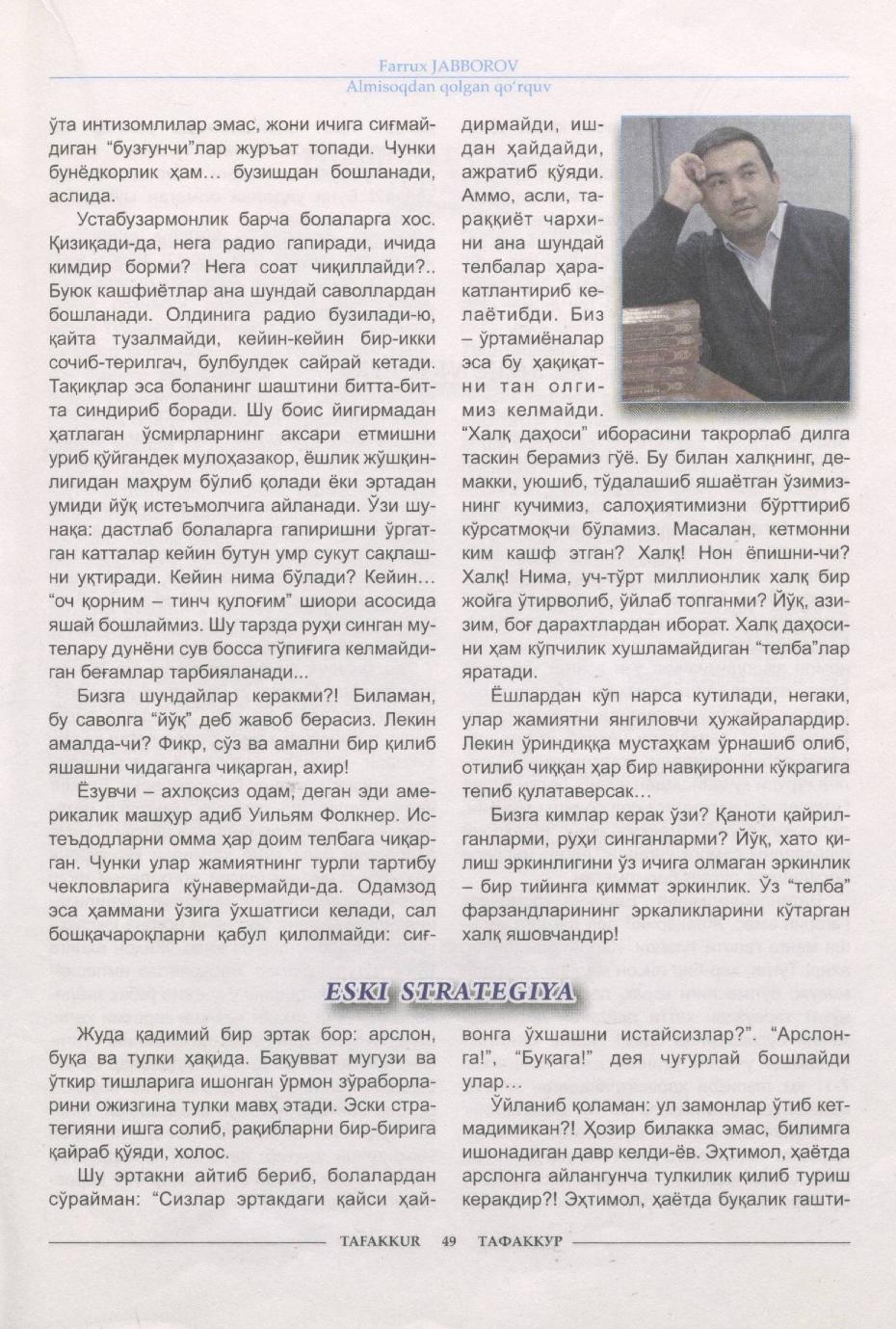 Farrux JABBOROV
Almisoqdan qolgan qo'rquv

ўта интизомлилар эмас, жони ичига сиғмайдиган "бузғунчи"лар журъат топади. Чунки бунёдкорлик ҳам... бузишдан бошланади, аслида.

Устабузармонлик барча болаларга хос. Қизиқади-да, нега радио гапиради, ичида кимдир борми? Нега соат чиқиллайди?.. Буюк кашфиётлар ана шундай саволлардан бошланади. Олдинига радио бузилади-ю, қайта тузалмайди, кейин-кейин бир-икки сочиб-терилгач, булбулдек сайрай кетади. Тақиқлар эса боланинг шаштини битта-битта синдириб боради. Шу боис йигирмадан ҳатлаган ўсмирларнинг аксари етмишни уриб қўйгандек мулоҳазакор, ёшлик жўшқинлигидан маҳрум бўлиб қолади ёки эртадан умиди йўқ истеъмолчига айланади. Ўзи шунақа: дастлаб болаларга гапиришни ўргатган катталар кейин бутун умр сукут сақлашни уқтиради. Кейин нима бўлади? Кейин... "оч қорним – тинч қулоғим" шиори асосида яшай бошлаймиз. Шу тарзда руҳи синган мутелару дунёни сув босса тўпиғига келмайдиган беғамлар тарбияланади...

Бизга шундайлар керакми?! Биламан, бу саволга "йўқ" деб жавоб берасиз. Лекин амалда-чи? Фикр, сўз ва амални бир қилиб яшашни чидаганга чиқарган, ахир!

Ёзувчи – ахлоқсиз одам, деган эди америкалик машҳур адиб Уильям Фолкнер. Истеъдодларни омма ҳар доим телбага чиқарган. Чунки улар жамиятнинг турли тартибу чекловларига кўнавермайди-да. Одамзод эса ҳаммани ўзига ўхшатгиси келади, сал бошқачароқларни қабул қилолмайди: сиғдирмайди, ишдан ҳайдайди, ажратиб қўяди. Аммо, асли, тараққиёт чархини ана шундай телбалар ҳаракатлантириб келаётибди. Биз – ўртамиёналар эса бу ҳақиқатни тан олгимиз келмайди. "Халқ даҳоси" иборасини такрорлаб дилга таскин берамиз гўё. Бу билан халқнинг, демакки, уюшиб, тўдалашиб яшаётган ўзимизнинг кучимиз, салоҳиятимизни бўрттириб кўрсатмоқчи бўламиз. Масалан, кетмонни ким кашф этган? Халқ! Нон ёпишни-чи? Халқ! Нима, уч-тўрт миллионлик халқ бир жойга ўтирволиб, ўйлаб топганми? Йўқ, азизим, боғ дарахтлардан иборат. Халқ даҳосини ҳам кўпчилик хушламайдиган "телба"лар яратади.

Ёшлардан кўп нарса кутилади, негаки, улар жамиятни янгиловчи ҳужайралардир. Лекин ўриндиққа мустаҳкам ўрнашиб олиб, отилиб чиққан ҳар бир навқиронни кўкрагига тепиб қулатаверсак...

Бизга кимлар керак ўзи? Қаноти қайрилганларми, руҳи синганларми? Йўқ, хато қилиш эркинлигини ўз ичига олмаган эркинлик – бир тийинга қиммат эркинлик. Ўз "телба" фарзандларининг эркаликларини кўтарган халқ яшовчандир!

ESKI STRATEGIYA

Жуда қадимий бир эртак бор: арслон, буқа ва тулки ҳақида. Бақувват мугузи ва ўткир тишларига ишонган ўрмон зўраборларини ожизгина тулки мавҳ этади. Эски стратегияни ишга солиб, рақибларни бир-бирига қайраб қўяди, холос.

Шу эртакни айтиб бериб, болалардан сўрайман: "Сизлар эртакдаги қайси ҳайвонга ўхшашни истайсизлар?". "Арслонга!", "Буқага!" дея чуғурлай бошлайди улар...

Ўйланиб қоламан: ул замонлар ўтиб кетмадимикан?! Ҳозир билакка эмас, билимга ишонадиган давр келди-ёв. Эҳтимол, ҳаётда арслонга айлангунча тулкилик қилиб туриш керакдир?! Эҳтимол, ҳаётда буқалик гашти-

TAFAKKUR 49 ТАФАККУР